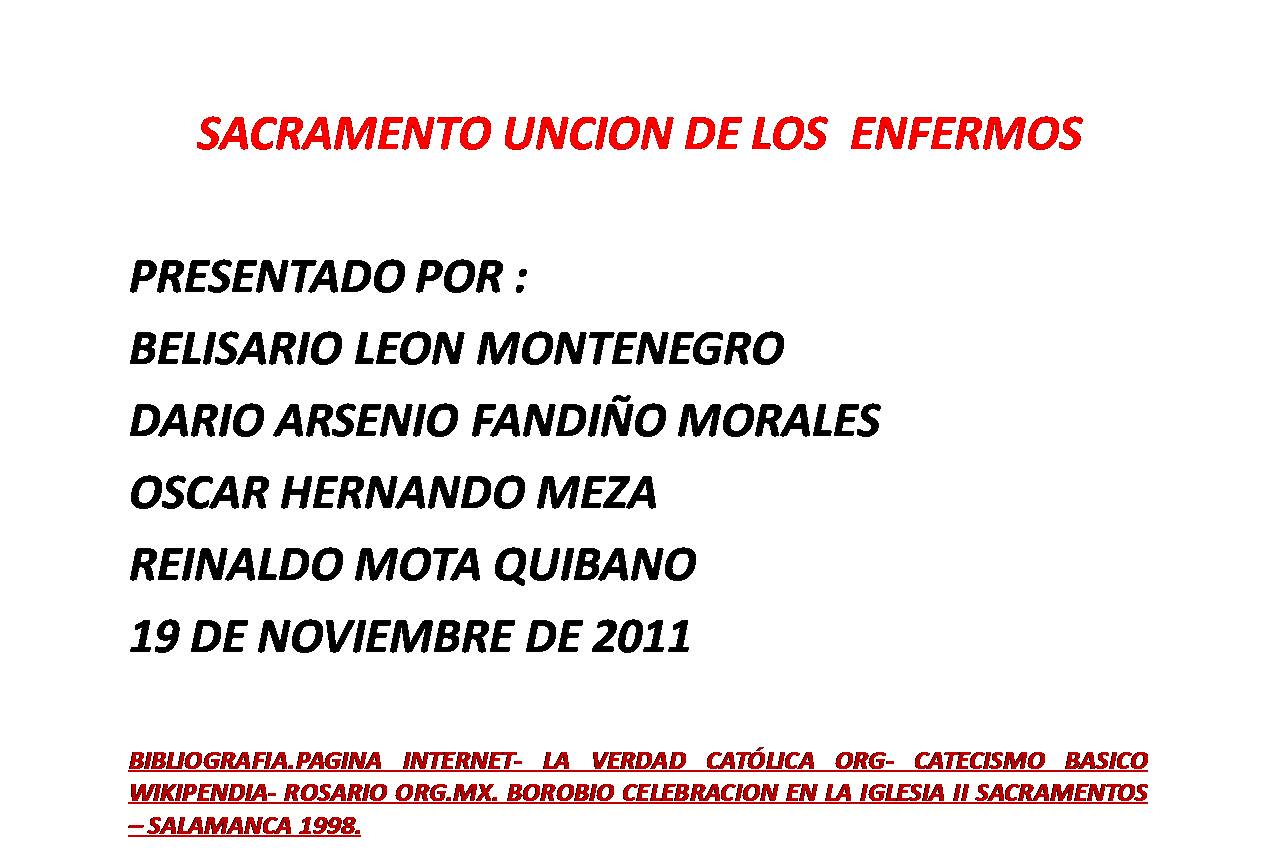 SACRAMENTO UNCION DE LOS ENFERMOS

PRESENTADO POR :
BELISARIO LEON MONTENEGRO
DARIO ARSENIO FANDIÑO MORALES
OSCAR HERNANDO MEZA
REINALDO MOTA QUIBANO
19 DE NOVIEMBRE DE 2011

BIBLIOGRAFIA.PAGINA INTERNET- LA VERDAD CATÓLICA ORG- CATECISMO BASICO WIKIPENDIA- ROSARIO ORG.MX. BOROBIO CELEBRACION EN LA IGLESIA II SACRAMENTOS – SALAMANCA 1998.